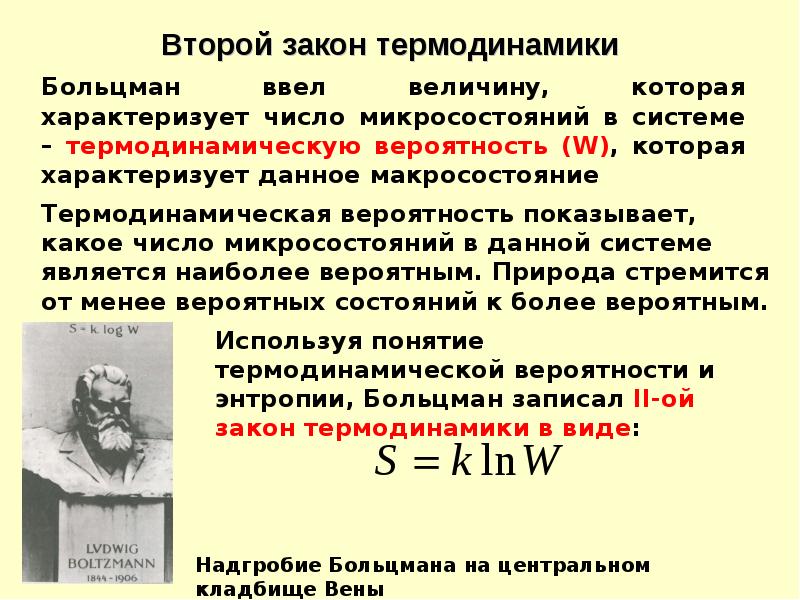 Второй закон термодинамики

Больцман ввел величину, которая характеризует число микросостояний в системе – термодинамическую вероятность (W), которая характеризует данное макросостояние

Термодинамическая вероятность показывает, какое число микросостояний в данной системе является наиболее вероятным. Природа стремится от менее вероятных состояний к более вероятным.

S = k. log W

LVDWIG BOLTZMANN 1844 - 1906

Используя понятие термодинамической вероятности и энтропии, Больцман записал II-ой закон термодинамики в виде:

$S = k \ln W$

Надгробие Больцмана на центральном кладбище Вены